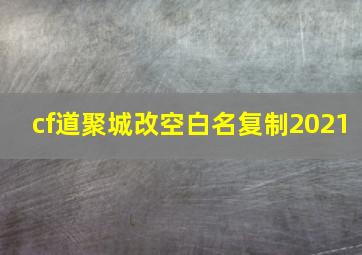 cf道聚城改空白名复制2021